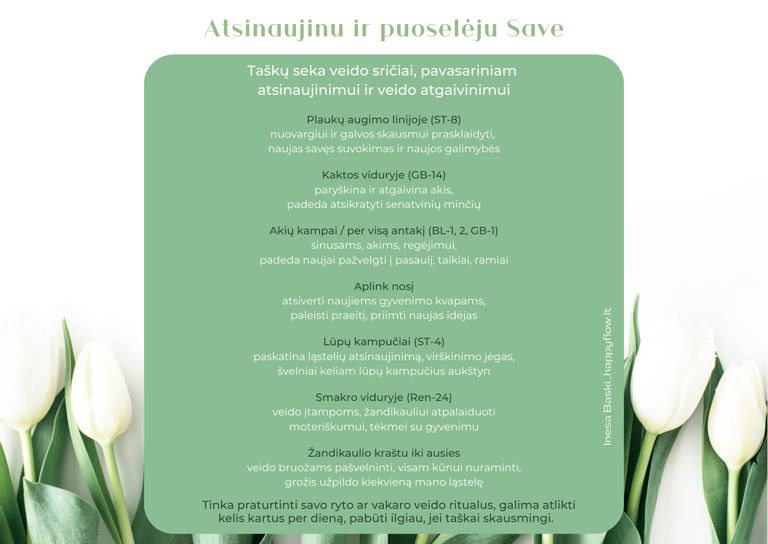 Atsinaujinu ir puoselėju Save

Taškų seka veido sričiai, pavasariniam atsinaujinimui ir veido atgaivinimui

Plaukų augimo linijoje (ST-8)
nuovargiui ir galvos skausmui prasklaidyti, naujas savęs suvokimas ir naujos galimybės

Kaktos viduryje (GB-14)
paryškina ir atgaivina akis, padeda atsikratyti senatvinių minčių

Akių kampai / per visą antakį (BL-1, 2, GB-1)
sinusams, akims, regėjimui, padeda naujai pažvelgti į pasaulį, taikiai, ramiai

Aplink nosį
atsiverti naujiems gyvenimo kvapams, paleisti praeitį, priimti naujas idėjas

Lūpų kampučiai (ST-4)
paskatina ląstelių atsinaujinimą, virškinimo jėgas, švelniai keliam lūpų kampučius aukštyn

Smakro viduryje (Ren-24)
veido įtampoms, žandikauliui atpalaiduoti moteriškumui, tėkmei su gyvenimu

Žandikaulio kraštu iki ausies
veido bruožams pašvelninti, visam kūnui nuraminti, grožis užpildo kiekvieną mano ląstelę

Tinka praturtinti savo ryto ar vakaro veido ritualus, galima atlikti kelis kartus per dieną, pabūti ilgiau, jei taškai skausmingi.

Inesa Baski_happyflow.lt